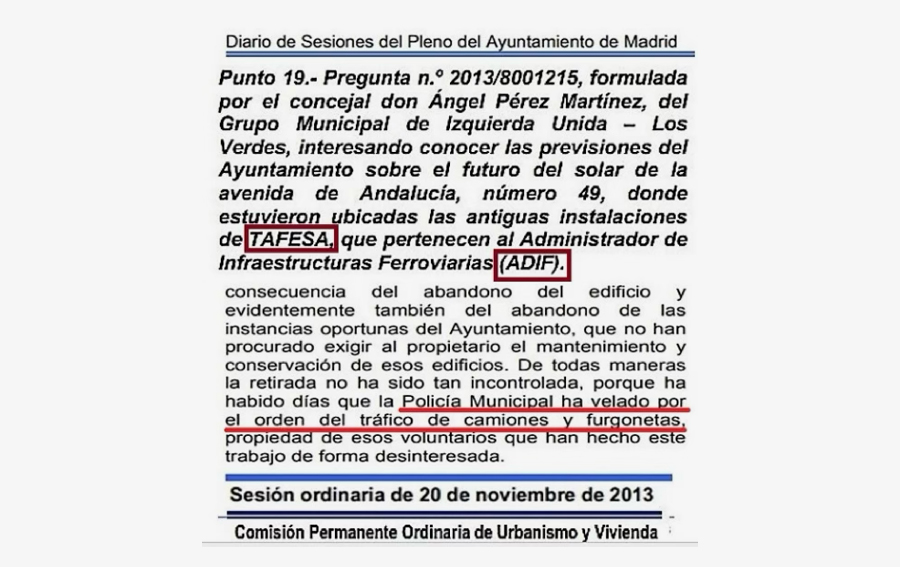 Diario de Sesiones del Pleno del Ayuntamiento de Madrid

Punto 19.- Pregunta n.º 2013/8001215, formulada por el concejal don Ángel Pérez Martínez, del Grupo Municipal de Izquierda Unida – Los Verdes, interesando conocer las previsiones del Ayuntamiento sobre el futuro del solar de la avenida de Andalucía, número 49, donde estuvieron ubicadas las antiguas instalaciones de TAFESA, que pertenecen al Administrador de Infraestructuras Ferroviarias (ADIF).

consecuencia del abandono del edificio y evidentemente también del abandono de las instancias oportunas del Ayuntamiento, que no han procurado exigir al propietario el mantenimiento y conservación de esos edificios. De todas maneras la retirada no ha sido tan incontrolada, porque ha habido días que la Policía Municipal ha velado por el orden del tráfico de camiones y furgonetas, propiedad de esos voluntarios que han hecho este trabajo de forma desinteresada.

Sesión ordinaria de 20 de noviembre de 2013

Comisión Permanente Ordinaria de Urbanismo y Vivienda